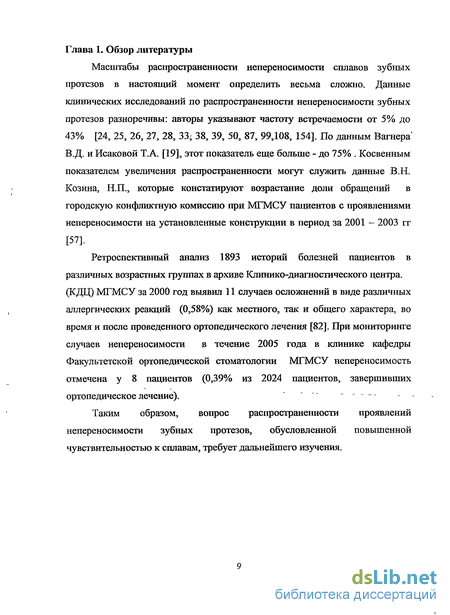 Глава 1. Обзор литературы

Масштабы распространенности непереносимости сплавов зубных протезов в настоящий момент определить весьма сложно. Данные клинических исследований по распространенности непереносимости зубных протезов разноречивы: авторы указывают частоту встречаемости от 5% до 43% [24, 25, 26, 27, 28, 33, 38, 39, 50, 87, 99,108, 154]. По данным Вагнера В.Д. и Исаковой Т.А. [19], этот показатель еще больше - до 75% . Косвенным показателем увеличения распространенности могут служить данные В.Н. Козина, Н.П., которые констатируют возрастание доли обращений в городскую конфликтную комиссию при МГМСУ пациентов с проявлениями непереносимости на установленные конструкции в период за 2001 – 2003 гг [57].

Ретроспективный анализ 1893 историй болезней пациентов в различных возрастных группах в архиве Клинико-диагностического центра. (КДЦ) МГМСУ за 2000 год выявил 11 случаев осложнений в виде различных аллергических реакций (0,58%) как местного, так и общего характера, во время и после проведенного ортопедического лечения [82]. При мониторинге случаев непереносимости в течение 2005 года в клинике кафедры Факультетской ортопедической стоматологии МГМСУ непереносимость отмечена у 8 пациентов (0,39% из 2024 пациентов, завершивших ортопедическое лечение).

Таким образом, вопрос распространенности проявлений непереносимости зубных протезов, обусловленной повышенной чувствительностью к сплавам, требует дальнейшего изучения.

9

dsLib.net
библиотека диссертаций